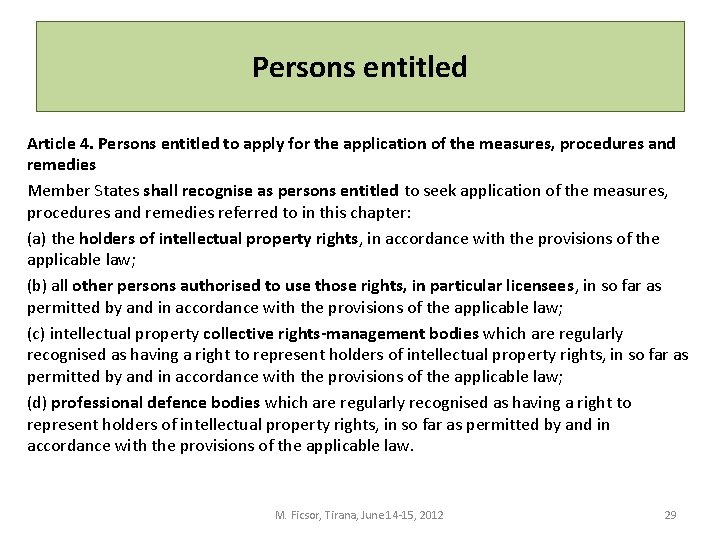 Persons entitled

Article 4. Persons entitled to apply for the application of the measures, procedures and remedies

Member States shall recognise as persons entitled to seek application of the measures, procedures and remedies referred to in this chapter:

(a) the holders of intellectual property rights, in accordance with the provisions of the applicable law;

(b) all other persons authorised to use those rights, in particular licensees, in so far as permitted by and in accordance with the provisions of the applicable law;

(c) intellectual property collective rights-management bodies which are regularly recognised as having a right to represent holders of intellectual property rights, in so far as permitted by and in accordance with the provisions of the applicable law;

(d) professional defence bodies which are regularly recognised as having a right to represent holders of intellectual property rights, in so far as permitted by and in accordance with the provisions of the applicable law.

M. Ficsor, Tirana, June14-15, 2012

29